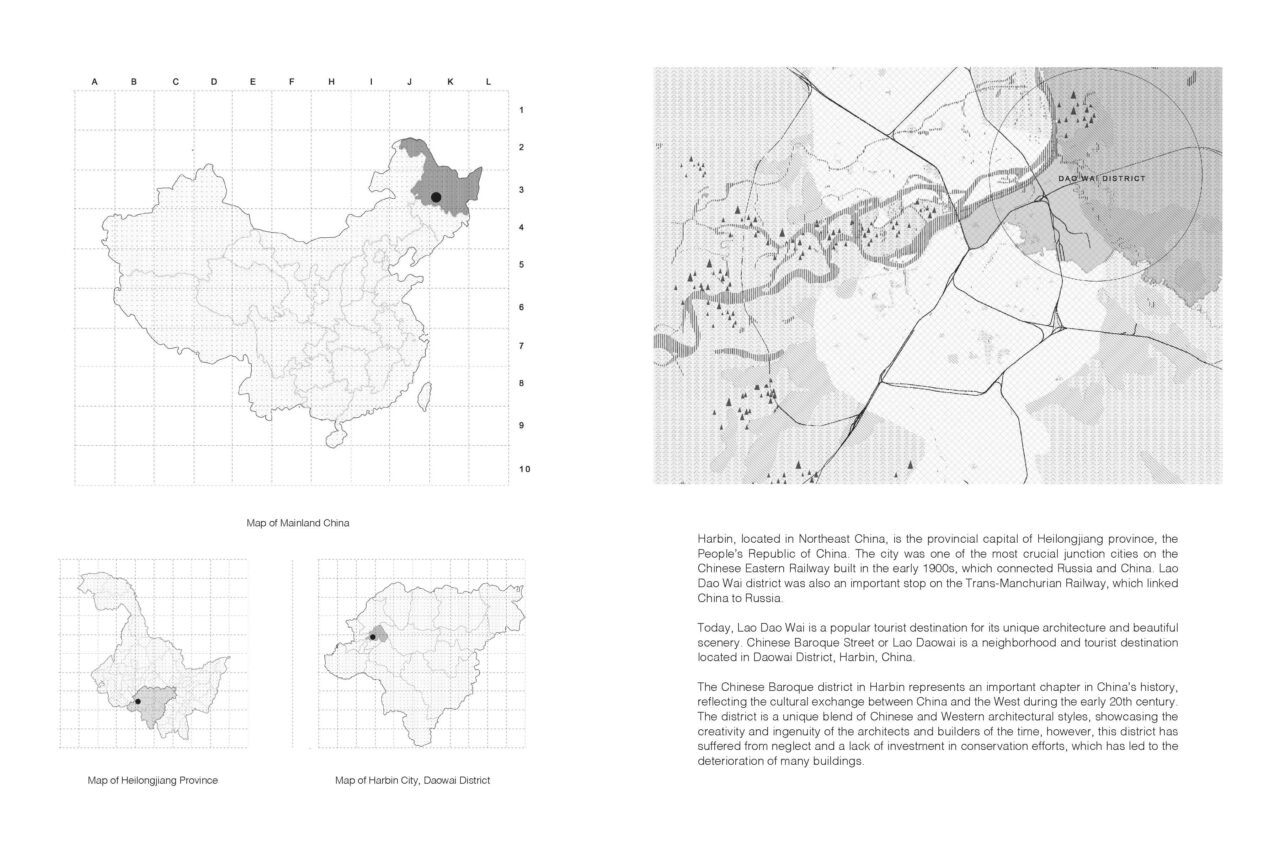 A
B
C
D
E
F
H
I
J
K
L

1
2
3
4
5
6
7
8
9
10

Map of Mainland China

Map of Heilongjiang Province

Map of Harbin City, Daowai District

DAO WAI DISTRICT

Harbin, located in Northeast China, is the provincial capital of Heilongjiang province, the People's Republic of China. The city was one of the most crucial junction cities on the Chinese Eastern Railway built in the early 1900s, which connected Russia and China. Lao Dao Wai district was also an important stop on the Trans-Manchurian Railway, which linked China to Russia.

Today, Lao Dao Wai is a popular tourist destination for its unique architecture and beautiful scenery. Chinese Baroque Street or Lao Daowai is a neighborhood and tourist destination located in Daowai District, Harbin, China.

The Chinese Baroque district in Harbin represents an important chapter in China's history, reflecting the cultural exchange between China and the West during the early 20th century. The district is a unique blend of Chinese and Western architectural styles, showcasing the creativity and ingenuity of the architects and builders of the time, however, this district has suffered from neglect and a lack of investment in conservation efforts, which has led to the deterioration of many buildings.